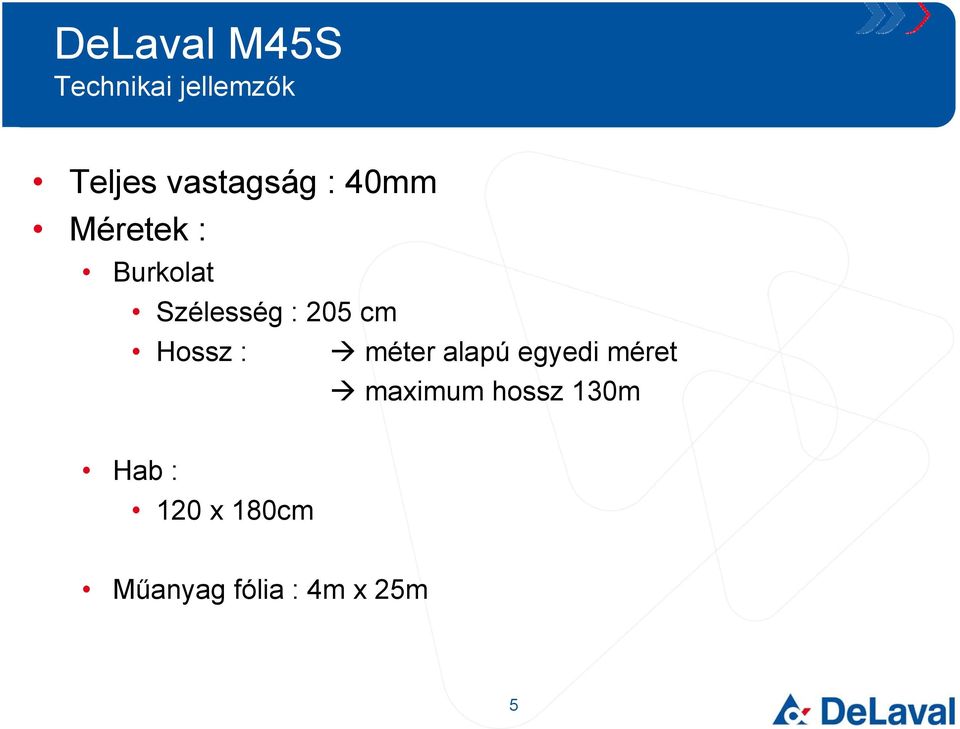 DeLaval M45S
Technikai jellemzők

• Teljes vastagság : 40mm
• Méretek :
• Burkolat
• Szélesség : 205 cm
• Hossz : → méter alapú egyedi méret
→ maximum hossz 130m

• Hab :
• 120 x 180cm

• Műanyag fólia : 4m x 25m

5

DeLaval